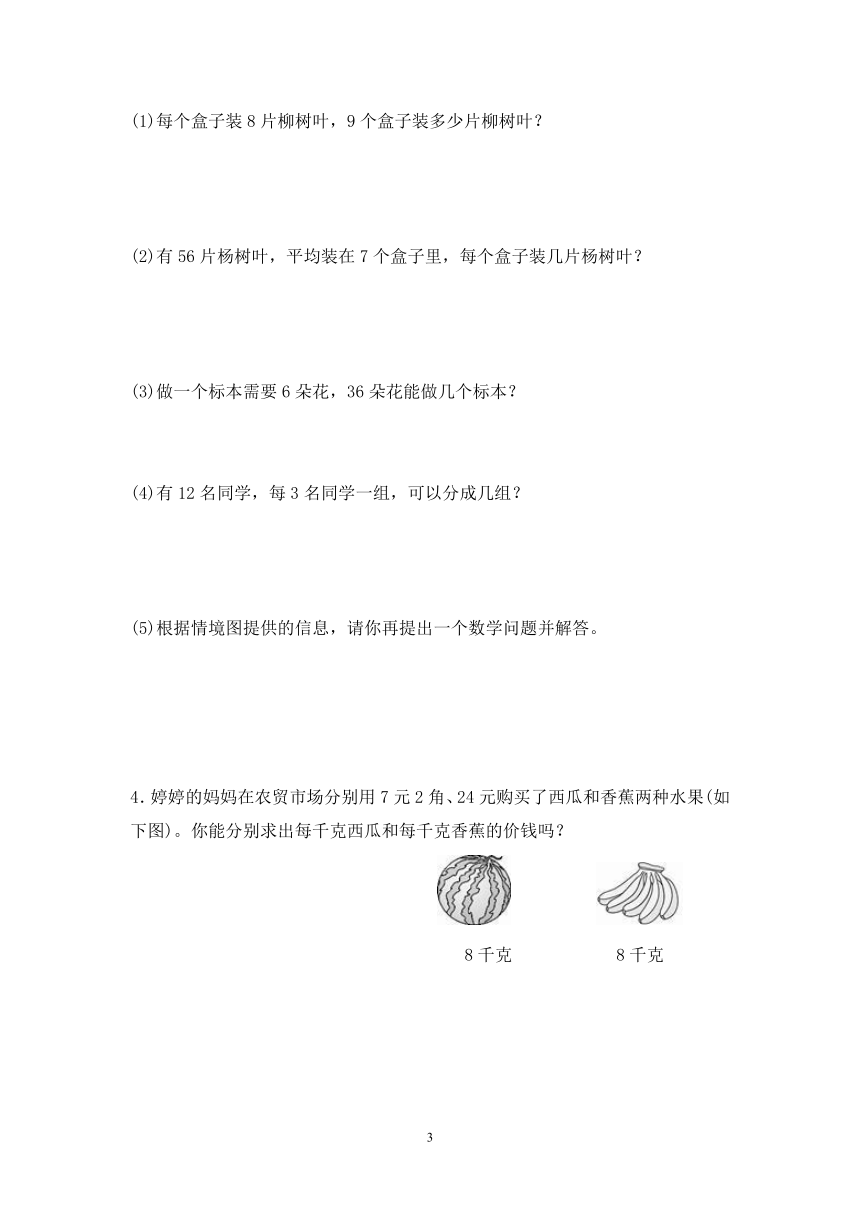 (1)每个盒子装 8 片柳树叶，9 个盒子装多少片柳树叶？

(2)有 56 片杨树叶，平均装在 7 个盒子里，每个盒子装几片杨树叶？

(3)做一个标本需要 6 朵花，36 朵花能做几个标本？

(4)有 12 名同学，每 3 名同学一组，可以分成几组？

(5)根据情境图提供的信息，请你再提出一个数学问题并解答。

4.婷婷的妈妈在农贸市场分别用 7 元 2 角、24 元购买了西瓜和香蕉两种水果(如下图)。你能分别求出每千克西瓜和每千克香蕉的价钱吗？

8 千克

8 千克

3